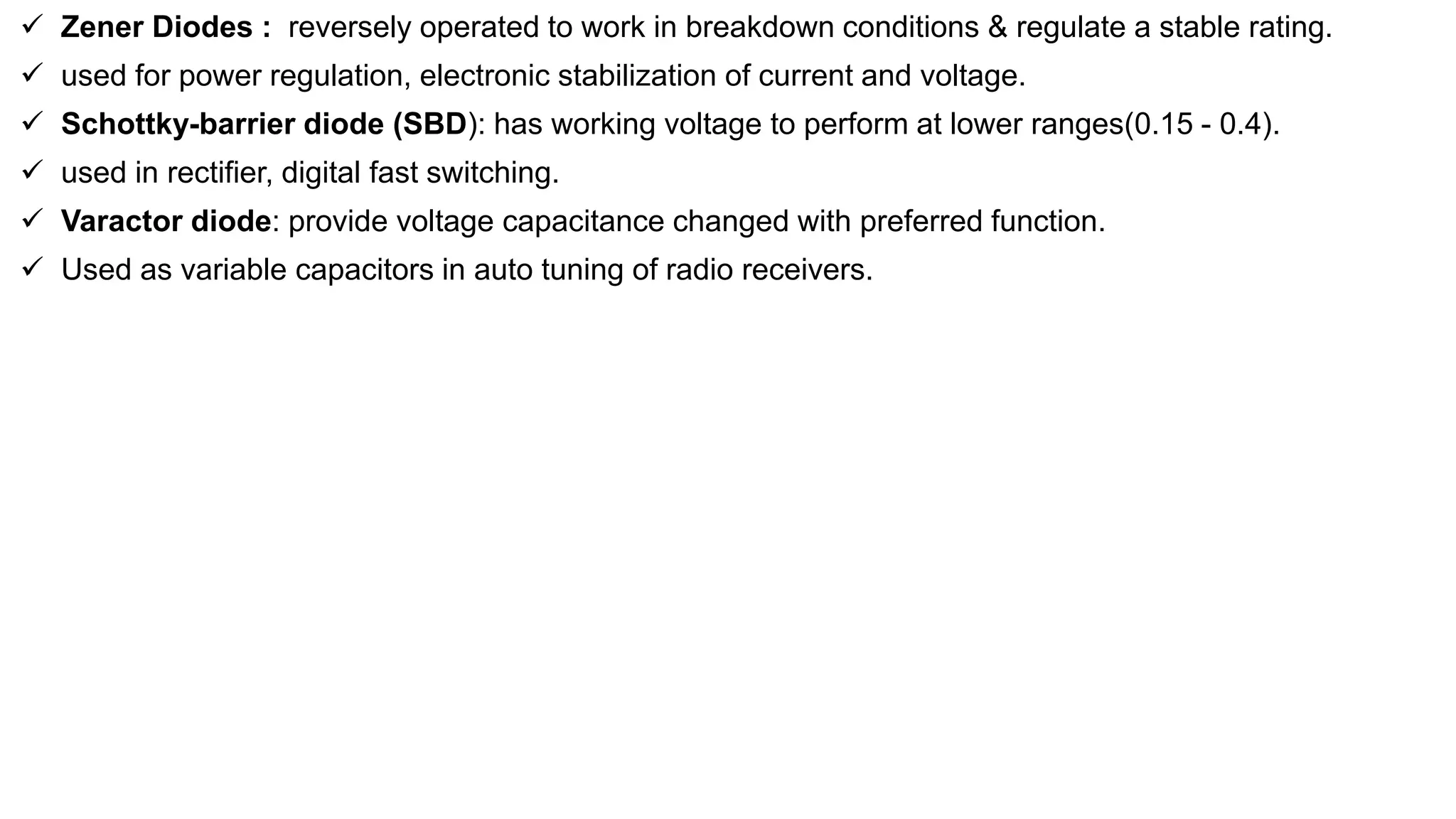 ✓ Zener Diodes : reversely operated to work in breakdown conditions & regulate a stable rating.

✓ used for power regulation, electronic stabilization of current and voltage.

✓ Schottky-barrier diode (SBD): has working voltage to perform at lower ranges(0.15 - 0.4).

✓ used in rectifier, digital fast switching.

✓ Varactor diode: provide voltage capacitance changed with preferred function.

✓ Used as variable capacitors in auto tuning of radio receivers.